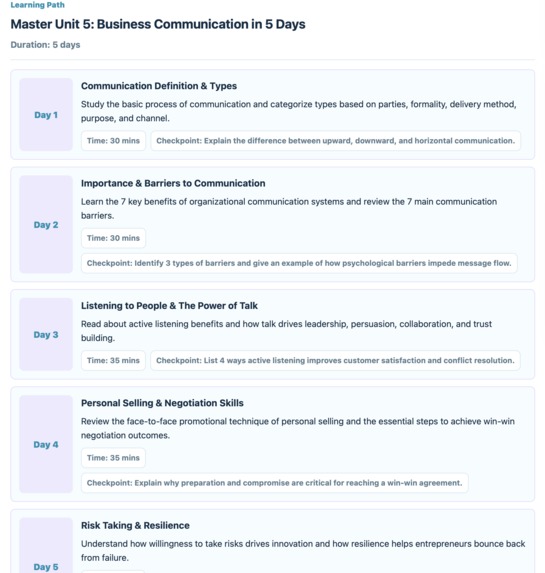 Learning Path

Master Unit 5: Business Communication in 5 Days

Duration: 5 days

Day 1

Communication Definition & Types

Study the basic process of communication and categorize types based on parties, formality, delivery method, purpose, and channel.

Time: 30 mins

Checkpoint: Explain the difference between upward, downward, and horizontal communication.

Day 2

Importance & Barriers to Communication

Learn the 7 key benefits of organizational communication systems and review the 7 main communication barriers.

Time: 30 mins

Checkpoint: Identify 3 types of barriers and give an example of how psychological barriers impede message flow.

Day 3

Listening to People & The Power of Talk

Read about active listening benefits and how talk drives leadership, persuasion, collaboration, and trust building.

Time: 35 mins

Checkpoint: List 4 ways active listening improves customer satisfaction and conflict resolution.

Day 4

Personal Selling & Negotiation Skills

Review the face-to-face promotional technique of personal selling and the essential steps to achieve win-win negotiation outcomes.

Time: 35 mins

Checkpoint: Explain why preparation and compromise are critical for reaching a win-win agreement.

Day 5

Risk Taking & Resilience

Understand how willingness to take risks drives innovation and how resilience helps entrepreneurs bounce back from failure.